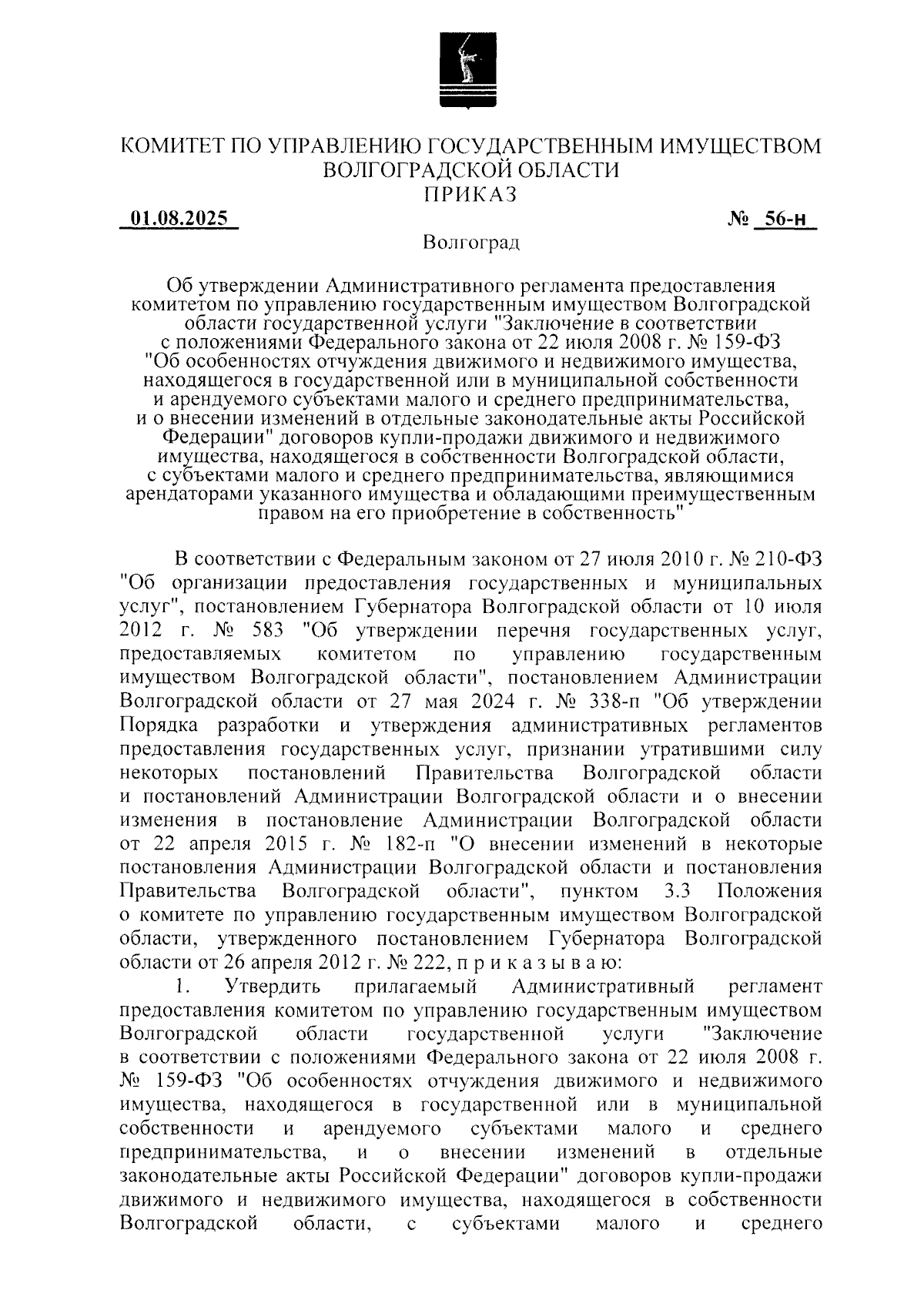 КОМИТЕТ ПО УПРАВЛЕНИЮ ГОСУДАРСТВЕННЫМ ИМУЩЕСТВОМ ВОЛГОГРАДСКОЙ ОБЛАСТИ
ПРИКАЗ

01.08.2025 № 56-н

Волгоград

Об утверждении Административного регламента предоставления комитетом по управлению государственным имуществом Волгоградской области государственной услуги "Заключение в соответствии с положениями Федерального закона от 22 июля 2008 г. № 159-ФЗ "Об особенностях отчуждения движимого и недвижимого имущества, находящегося в государственной или в муниципальной собственности и арендуемого субъектами малого и среднего предпринимательства, и о внесении изменений в отдельные законодательные акты Российской Федерации" договоров купли-продажи движимого и недвижимого имущества, находящегося в собственности Волгоградской области, с субъектами малого и среднего предпринимательства, являющимися арендаторами указанного имущества и обладающими преимущественным правом на его приобретение в собственность"

В соответствии с Федеральным законом от 27 июля 2010 г. № 210-ФЗ "Об организации предоставления государственных и муниципальных услуг", постановлением Губернатора Волгоградской области от 10 июля 2012 г. № 583 "Об утверждении перечня государственных услуг, предоставляемых комитетом по управлению государственным имуществом Волгоградской области", постановлением Администрации Волгоградской области от 27 мая 2024 г. № 338-п "Об утверждении Порядка разработки и утверждения административных регламентов предоставления государственных услуг, признании утратившими силу некоторых постановлений Правительства Волгоградской области и постановлений Администрации Волгоградской области и о внесении изменения в постановление Администрации Волгоградской области от 22 апреля 2015 г. № 182-п "О внесении изменений в некоторые постановления Администрации Волгоградской области и постановления Правительства Волгоградской области", пунктом 3.3 Положения о комитете по управлению государственным имуществом Волгоградской области, утвержденного постановлением Губернатора Волгоградской области от 26 апреля 2012 г. № 222, п р и к а з ы в а ю:

1. Утвердить прилагаемый Административный регламент предоставления комитетом по управлению государственным имуществом Волгоградской области государственной услуги "Заключение в соответствии с положениями Федерального закона от 22 июля 2008 г. № 159-ФЗ "Об особенностях отчуждения движимого и недвижимого имущества, находящегося в государственной или в муниципальной собственности и арендуемого субъектами малого и среднего предпринимательства, и о внесении изменений в отдельные законодательные акты Российской Федерации" договоров купли-продажи движимого и недвижимого имущества, находящегося в собственности Волгоградской области, с субъектами малого и среднего